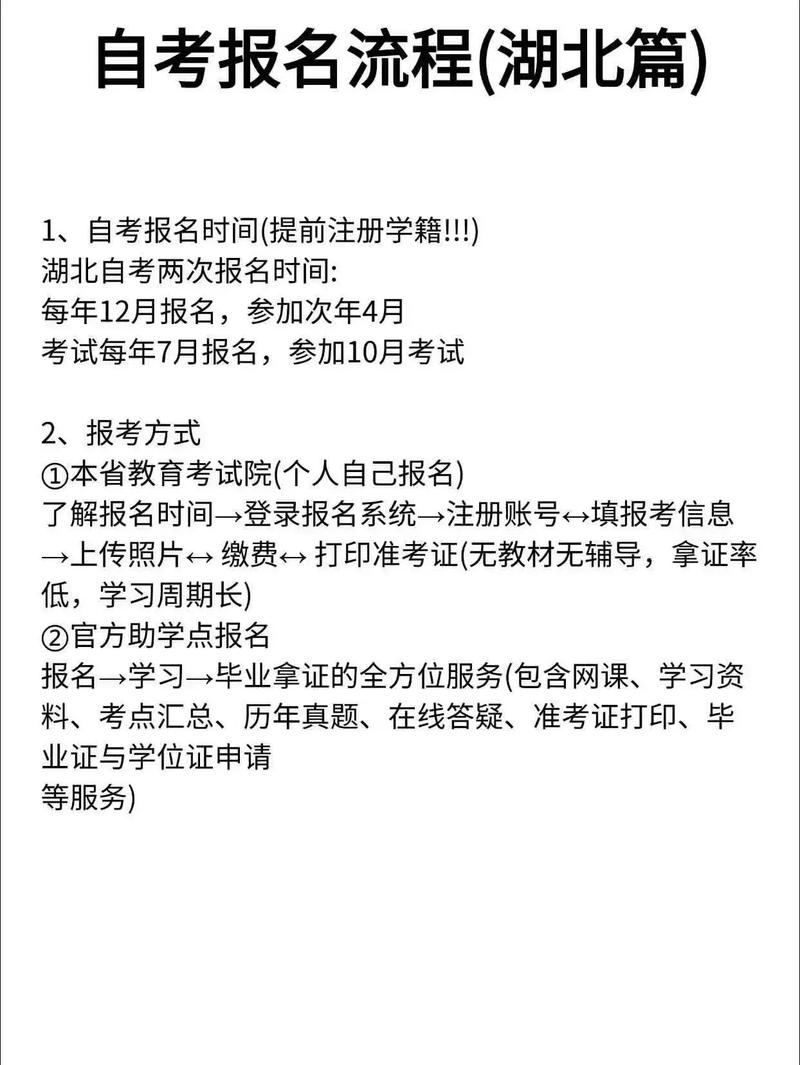 自考报名流程(湖北篇)

1、自考报名时间(提前注册学籍!!!)
湖北自考两次报名时间:
每年12月报名，参加次年4月
考试每年7月报名，参加10月考试

2、报考方式
①本省教育考试院(个人自己报名)
了解报名时间→登录报名系统→注册账号↔填报考信息→上传照片↔ 缴费↔ 打印准考证(无教材无辅导，拿证率低，学习周期长)
②官方助学点报名
报名→学习→毕业拿证的全方位服务(包含网课、学习资料、考点汇总、历年真题、在线答疑、准考证打印、毕业证与学位证申请
等服务)